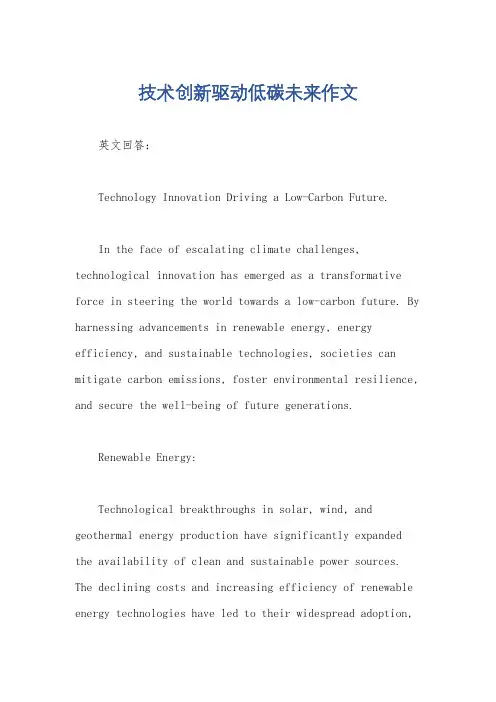 技术创新驱动低碳未来作文

英文回答：

Technology Innovation Driving a Low-Carbon Future.

In the face of escalating climate challenges, technological innovation has emerged as a transformative force in steering the world towards a low-carbon future. By harnessing advancements in renewable energy, energy efficiency, and sustainable technologies, societies can mitigate carbon emissions, foster environmental resilience, and secure the well-being of future generations.

Renewable Energy:

Technological breakthroughs in solar, wind, and geothermal energy production have significantly expanded the availability of clean and sustainable power sources. The declining costs and increasing efficiency of renewable energy technologies have led to their widespread adoption,